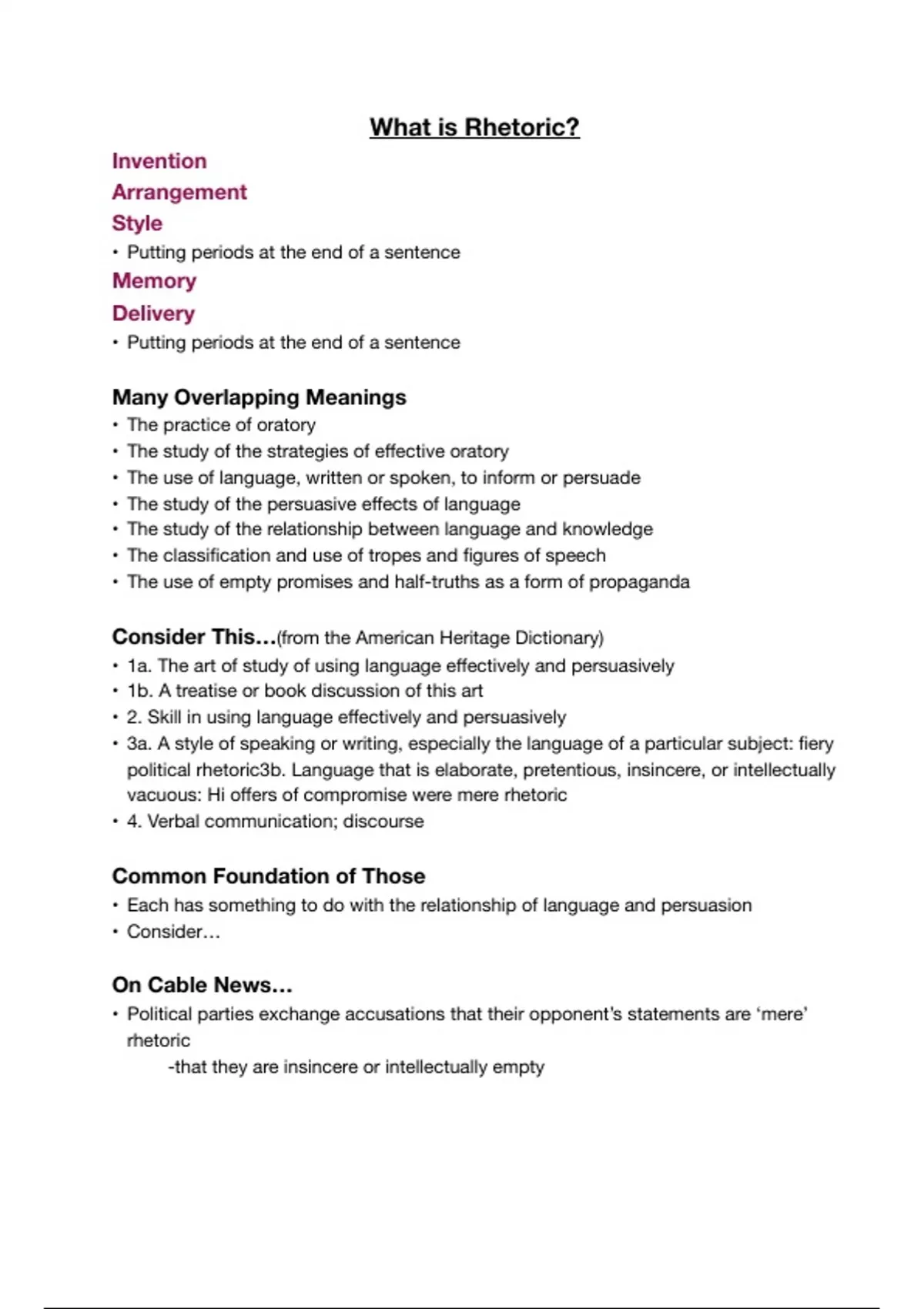 What is Rhetoric?

Invention

Arrangement

Style

• Putting periods at the end of a sentence

Memory

Delivery

• Putting periods at the end of a sentence

Many Overlapping Meanings

• The practice of oratory
• The study of the strategies of effective oratory
• The use of language, written or spoken, to inform or persuade
• The study of the persuasive effects of language
• The study of the relationship between language and knowledge
• The classification and use of tropes and figures of speech
• The use of empty promises and half-truths as a form of propaganda

Consider This…(from the American Heritage Dictionary)

• 1a. The art of study of using language effectively and persuasively
• 1b. A treatise or book discussion of this art
• 2. Skill in using language effectively and persuasively
• 3a. A style of speaking or writing, especially the language of a particular subject: fiery political rhetoric3b. Language that is elaborate, pretentious, insincere, or intellectually vacuous: Hi offers of compromise were mere rhetoric
• 4. Verbal communication; discourse

Common Foundation of Those

• Each has something to do with the relationship of language and persuasion
• Consider…

On Cable News…

• Political parties exchange accusations that their opponent's statements are 'mere' rhetoric

-that they are insincere or intellectually empty